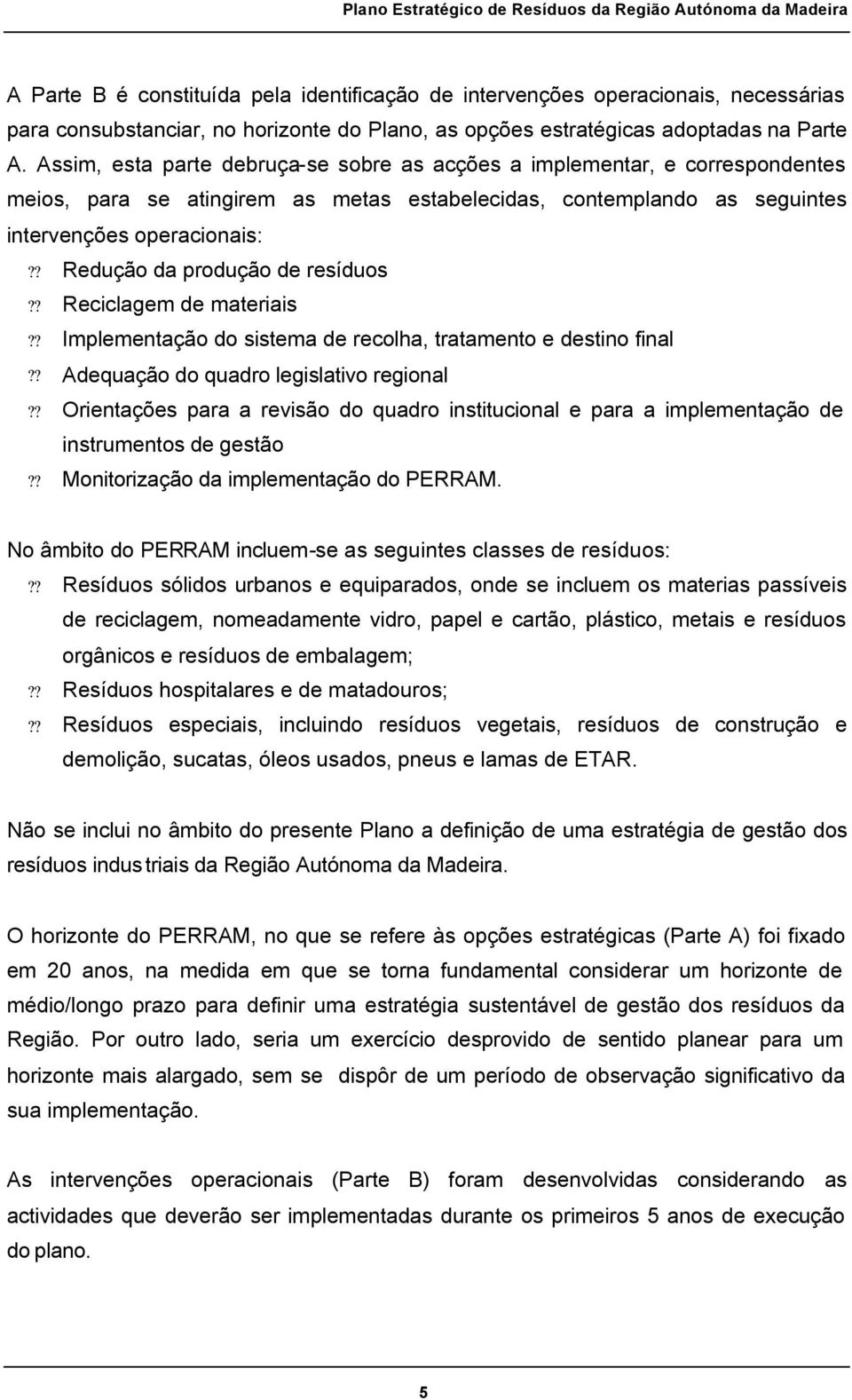 Plano Estratégico de Resíduos da Região Autónoma da Madeira

A Parte B é constituída pela identificação de intervenções operacionais, necessárias para consubstanciar, no horizonte do Plano, as opções estratégicas adoptadas na Parte A. Assim, esta parte debruça-se sobre as acções a implementar, e correspondentes meios, para se atingirem as metas estabelecidas, contemplando as seguintes intervenções operacionais:

?? Redução da produção de resíduos
?? Reciclagem de materiais
?? Implementação do sistema de recolha, tratamento e destino final
?? Adequação do quadro legislativo regional
?? Orientações para a revisão do quadro institucional e para a implementação de instrumentos de gestão
?? Monitorização da implementação do PERRAM.

No âmbito do PERRAM incluem-se as seguintes classes de resíduos:

?? Resíduos sólidos urbanos e equiparados, onde se incluem os materias passíveis de reciclagem, nomeadamente vidro, papel e cartão, plástico, metais e resíduos orgânicos e resíduos de embalagem;
?? Resíduos hospitalares e de matadouros;
?? Resíduos especiais, incluindo resíduos vegetais, resíduos de construção e demolição, sucatas, óleos usados, pneus e lamas de ETAR.

Não se inclui no âmbito do presente Plano a definição de uma estratégia de gestão dos resíduos industriais da Região Autónoma da Madeira.

O horizonte do PERRAM, no que se refere às opções estratégicas (Parte A) foi fixado em 20 anos, na medida em que se torna fundamental considerar um horizonte de médio/longo prazo para definir uma estratégia sustentável de gestão dos resíduos da Região. Por outro lado, seria um exercício desprovido de sentido planear para um horizonte mais alargado, sem se dispôr de um período de observação significativo da sua implementação.

As intervenções operacionais (Parte B) foram desenvolvidas considerando as actividades que deverão ser implementadas durante os primeiros 5 anos de execução do plano.

5